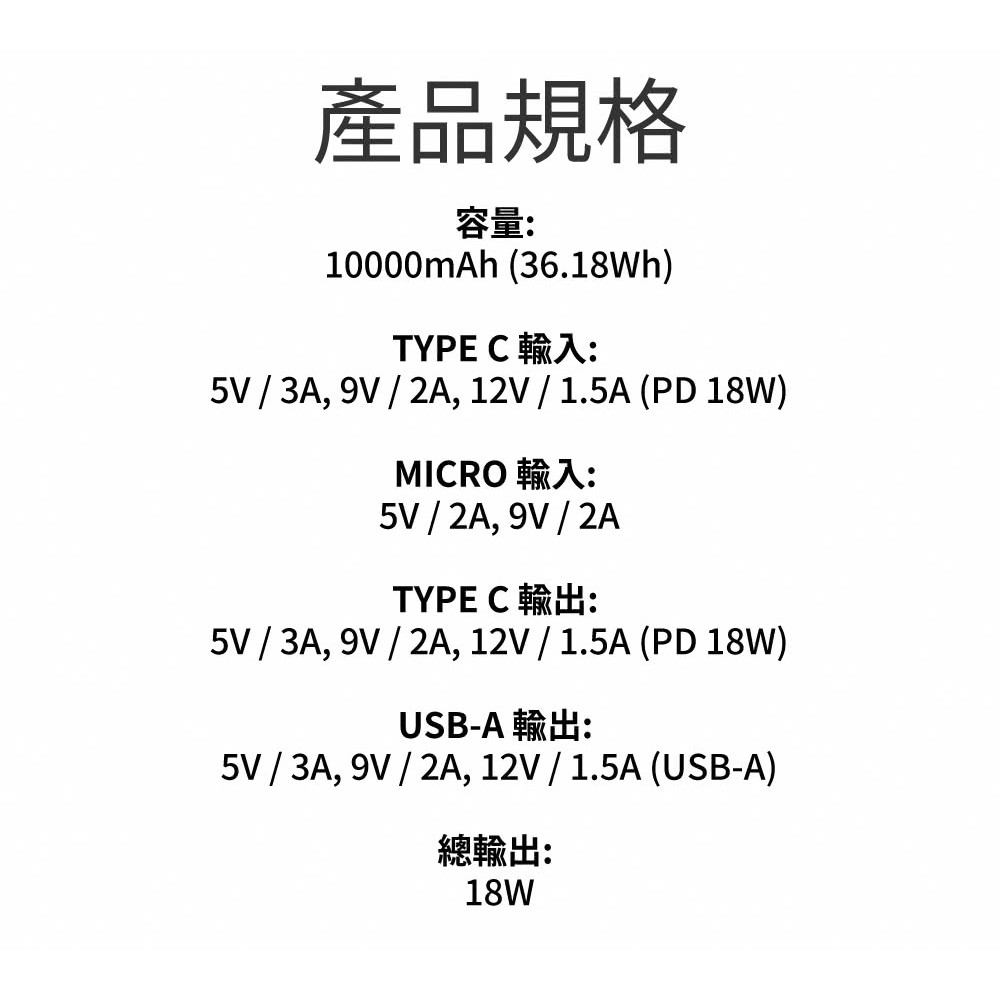 產品規格

容量:
10000mAh (36.18Wh)

TYPE C 輸入:
5V / 3A, 9V / 2A, 12V / 1.5A (PD 18W)

MICRO 輸入:
5V / 2A, 9V / 2A

TYPE C 輸出:
5V / 3A, 9V / 2A, 12V / 1.5A (PD 18W)

USB-A 輸出:
5V / 3A, 9V / 2A, 12V / 1.5A (USB-A)

總輸出:
18W